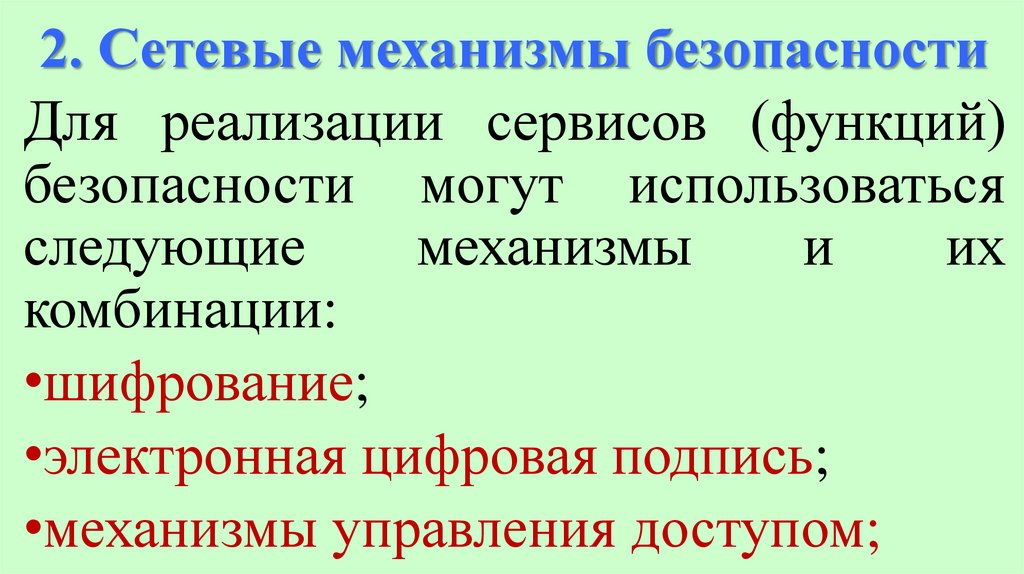 2. Сетевые механизмы безопасности

Для реализации сервисов (функций) безопасности могут использоваться следующие механизмы и их комбинации:

• шифрование;

• электронная цифровая подпись;

• механизмы управления доступом;